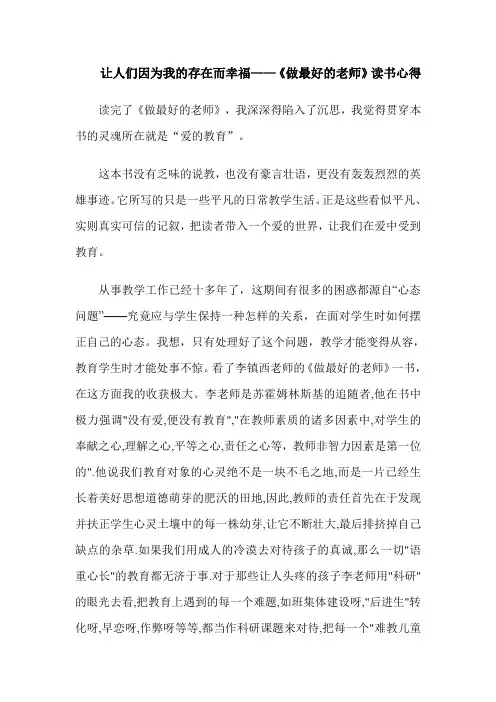 让人们因为我的存在而幸福——《做最好的老师》读书心得

读完了《做最好的老师》，我深深得陷入了沉思，我觉得贯穿本书的灵魂所在就是“爱的教育”。

这本书没有乏味的说教，也没有豪言壮语，更没有轰轰烈烈的英雄事迹。它所写的只是一些平凡的日常教学生活。正是这些看似平凡、实则真实可信的记叙，把读者带入一个爱的世界，让我们在爱中受到教育。

从事教学工作已经十多年了，这期间有很多的困惑都源自“心态问题”——究竟应与学生保持一种怎样的关系，在面对学生时如何摆正自己的心态。我想，只有处理好了这个问题，教学才能变得从容，教育学生时才能处事不惊。看了李镇西老师的《做最好的老师》一书，在这方面我的收获极大。李老师是苏霍姆林斯基的追随者,他在书中极力强调"没有爱,便没有教育","在教师素质的诸多因素中,对学生的奉献之心,理解之心,平等之心,责任之心等，教师非智力因素是第一位的".他说我们教育对象的心灵绝不是一块不毛之地,而是一片已经生长着美好思想道德萌芽的肥沃的田地,因此,教师的责任首先在于发现并扶正学生心灵土壤中的每一株幼芽,让它不断壮大,最后排挤掉自己缺点的杂草.如果我们用成人的冷漠去对待孩子的真诚,那么一切"语重心长"的教育都无济于事.对于那些让人头疼的孩子李老师用"科研"的眼光去看,把教育上遇到的每一个难题,如班集体建设呀,"后进生"转化呀,早恋呀,作弊呀等等,都当作科研课题来对待,把每一个"难教儿童